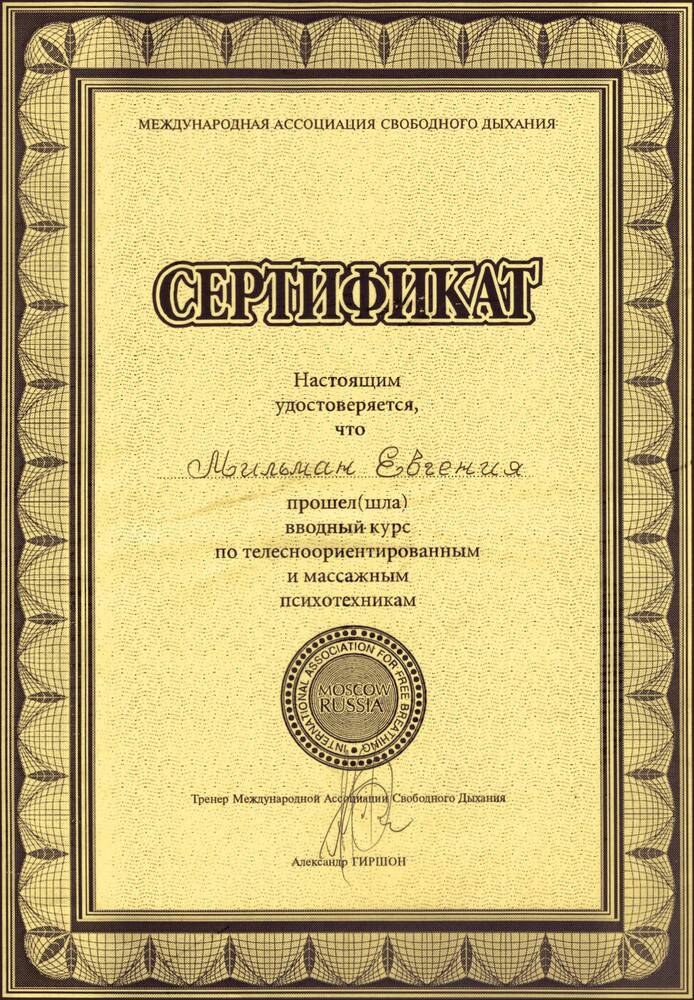 МЕЖДУНАРОДНАЯ АССОЦИАЦИЯ СВОБОДНОГО ДЫХАНИЯ

СЕРТИФИКАТ

Настоящим удостоверяется, что

Мильман Евгения

прошел(шла) вводный курс по телесноориентированным и массажным психотехникам

INTERNATIONAL ASSOCIATION FOR FREE BREATHING
MOSCOW
RUSSIA

Тренер Международной Ассоциации Свободного Дыхания

Александр ГИРШОН